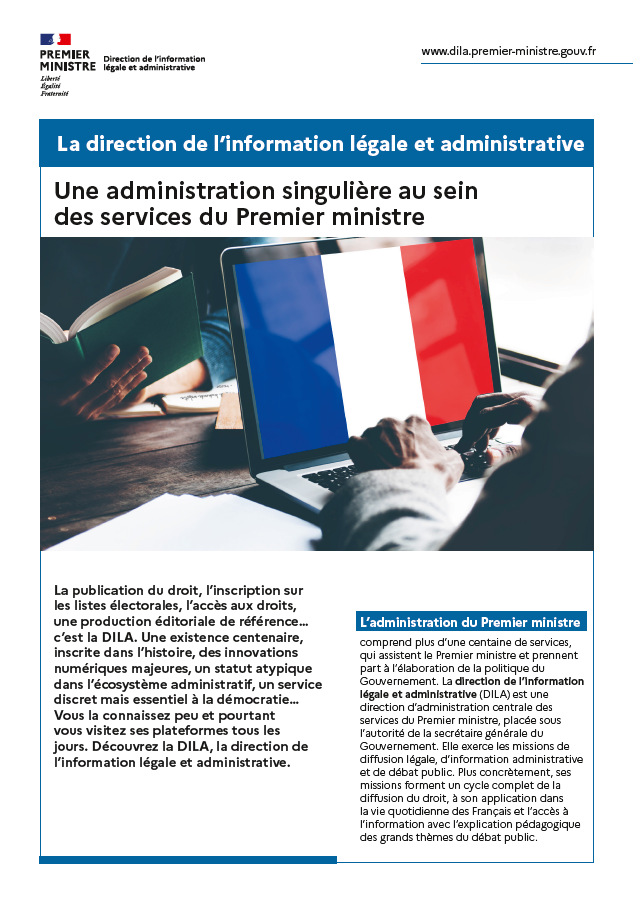 PREMIER MINISTRE
Liberté
Égalité
Fraternité

Direction de l'information légale et administrative

www.dila.premier-ministre.gouv.fr

La direction de l'information légale et administrative

Une administration singulière au sein des services du Premier ministre

La publication du droit, l'inscription sur les listes électorales, l'accès aux droits, une production éditoriale de référence… c'est la DILA. Une existence centenaire, inscrite dans l'histoire, des innovations numériques majeures, un statut atypique dans l'écosystème administratif, un service discret mais essentiel à la démocratie… Vous la connaissez peu et pourtant vous visitez ses plateformes tous les jours. Découvrez la DILA, la direction de l'information légale et administrative.

L'administration du Premier ministre

comprend plus d'une centaine de services, qui assistent le Premier ministre et prennent part à l'élaboration de la politique du Gouvernement. La direction de l'information légale et administrative (DILA) est une direction d'administration centrale des services du Premier ministre, placée sous l'autorité de la secrétaire générale du Gouvernement. Elle exerce les missions de diffusion légale, d'information administrative et de débat public. Plus concrètement, ses missions forment un cycle complet de la diffusion du droit, à son application dans la vie quotidienne des Français et l'accès à l'information avec l'explication pédagogique des grands thèmes du débat public.